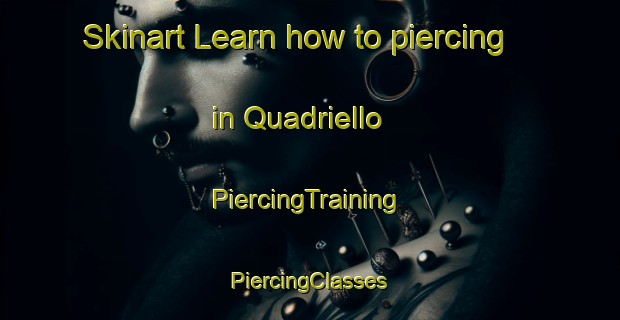 Skinart Learn how to piercing

in Quadriello

PiercingTraining

PiercingClasses